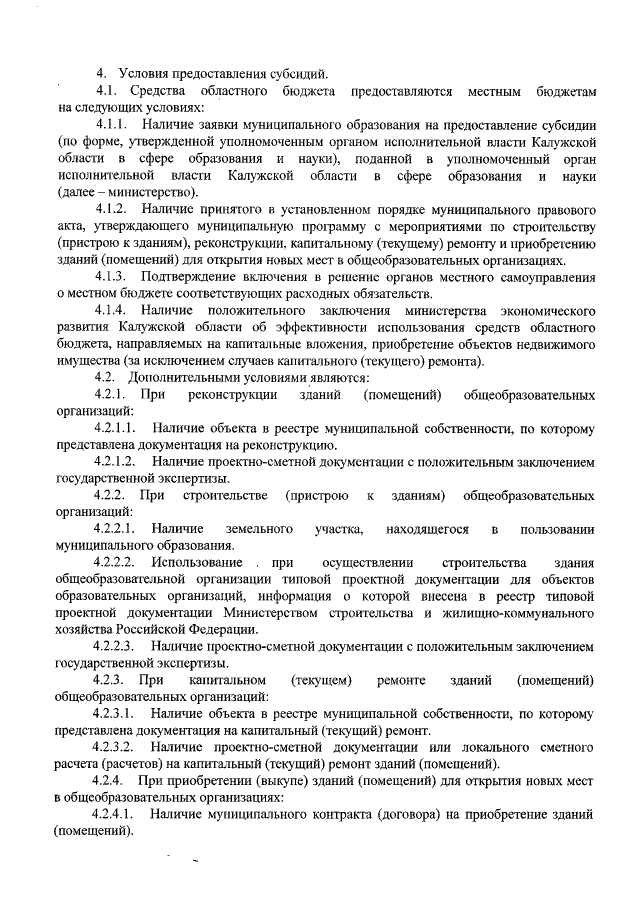 4. Условия предоставления субсидий.

4.1. Средства областного бюджета предоставляются местным бюджетам на следующих условиях:

4.1.1. Наличие заявки муниципального образования на предоставление субсидии (по форме, утвержденной уполномоченным органом исполнительной власти Калужской области в сфере образования и науки), поданной в уполномоченный орган исполнительной власти Калужской области в сфере образования и науки (далее – министерство).

4.1.2. Наличие принятого в установленном порядке муниципального правового акта, утверждающего муниципальную программу с мероприятиями по строительству (пристрою к зданиям), реконструкции, капитальному (текущему) ремонту и приобретению зданий (помещений) для открытия новых мест в общеобразовательных организациях.

4.1.3. Подтверждение включения в решение органов местного самоуправления о местном бюджете соответствующих расходных обязательств.

4.1.4. Наличие положительного заключения министерства экономического развития Калужской области об эффективности использования средств областного бюджета, направляемых на капитальные вложения, приобретение объектов недвижимого имущества (за исключением случаев капитального (текущего) ремонта).

4.2. Дополнительными условиями являются:

4.2.1. При реконструкции зданий (помещений) общеобразовательных организаций:

4.2.1.1. Наличие объекта в реестре муниципальной собственности, по которому представлена документация на реконструкцию.

4.2.1.2. Наличие проектно-сметной документации с положительным заключением государственной экспертизы.

4.2.2. При строительстве (пристрою к зданиям) общеобразовательных организаций:

4.2.2.1. Наличие земельного участка, находящегося в пользовании муниципального образования.

4.2.2.2. Использование при осуществлении строительства здания общеобразовательной организации типовой проектной документации для объектов образовательных организаций, информация о которой внесена в реестр типовой проектной документации Министерством строительства и жилищно-коммунального хозяйства Российской Федерации.

4.2.2.3. Наличие проектно-сметной документации с положительным заключением государственной экспертизы.

4.2.3. При капитальном (текущем) ремонте зданий (помещений) общеобразовательных организаций:

4.2.3.1. Наличие объекта в реестре муниципальной собственности, по которому представлена документация на капитальный (текущий) ремонт.

4.2.3.2. Наличие проектно-сметной документации или локального сметного расчета (расчетов) на капитальный (текущий) ремонт зданий (помещений).

4.2.4. При приобретении (выкупе) зданий (помещений) для открытия новых мест в общеобразовательных организациях:

4.2.4.1. Наличие муниципального контракта (договора) на приобретение зданий (помещений).